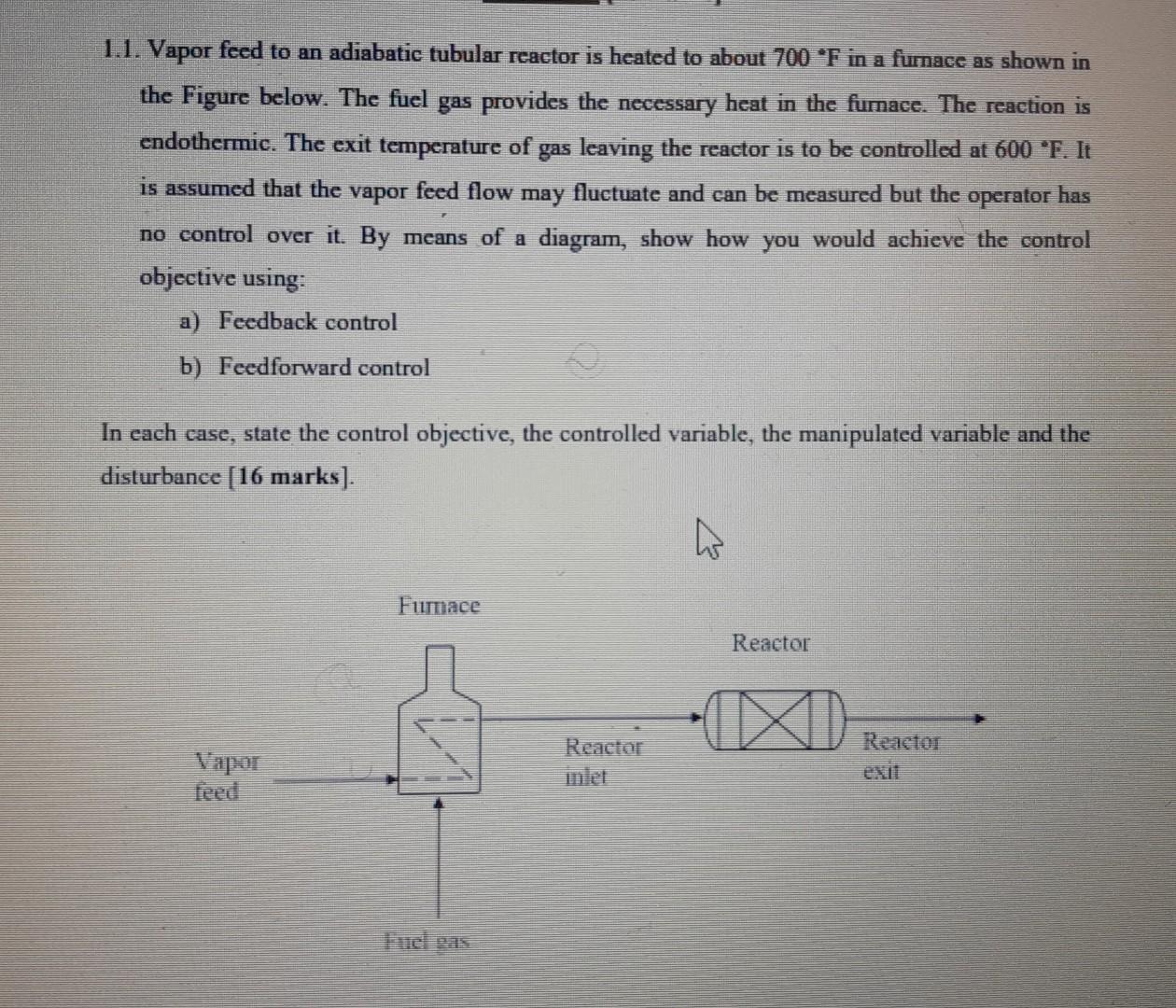 1.1. Vapor feed to an adiabatic tubular reactor is heated to about 700 °F in a furnace as shown in the Figure below. The fuel gas provides the necessary heat in the furnace. The reaction is endothermic. The exit temperature of gas leaving the reactor is to be controlled at 600 °F. It is assumed that the vapor feed flow may fluctuate and can be measured but the operator has no control over it. By means of a diagram, show how you would achieve the control objective using:

a) Feedback control

b) Feedforward control

In each case, state the control objective, the controlled variable, the manipulated variable and the disturbance [16 marks].

Furnace

Reactor

Vapor feed

Reactor inlet

Reactor exit

Fuel gas